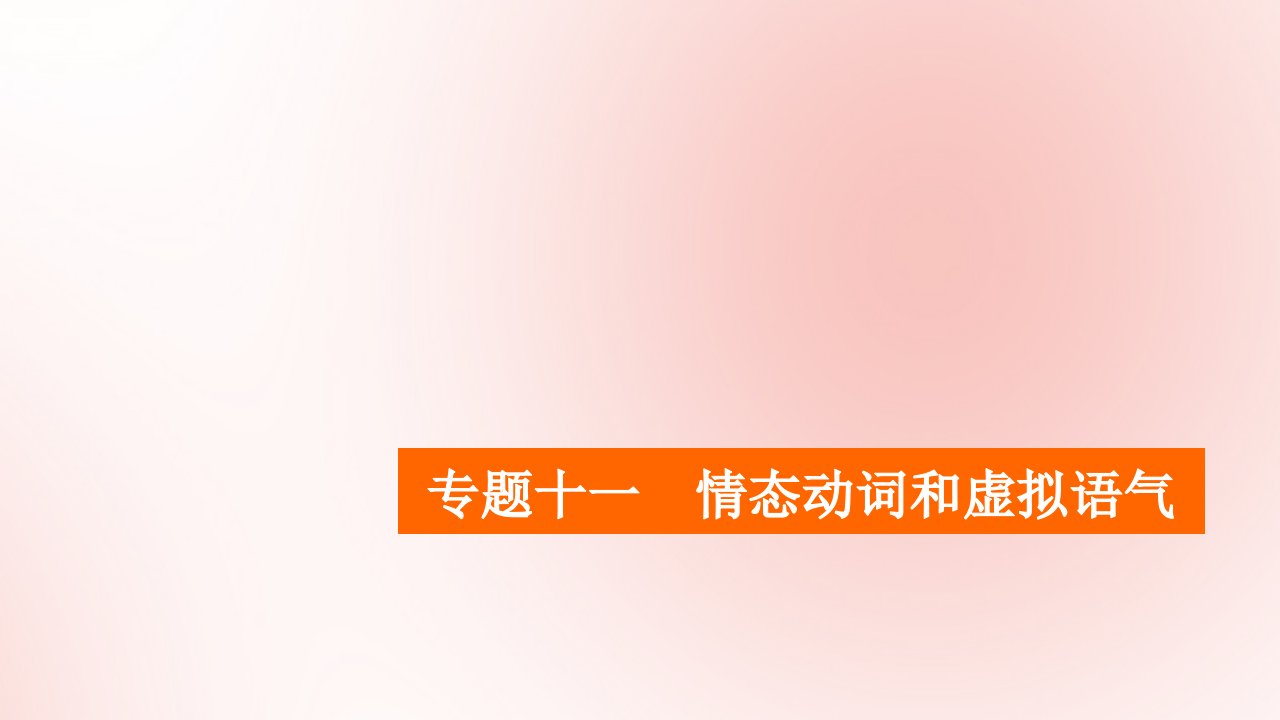 专题十一　情态动词和虚拟语气